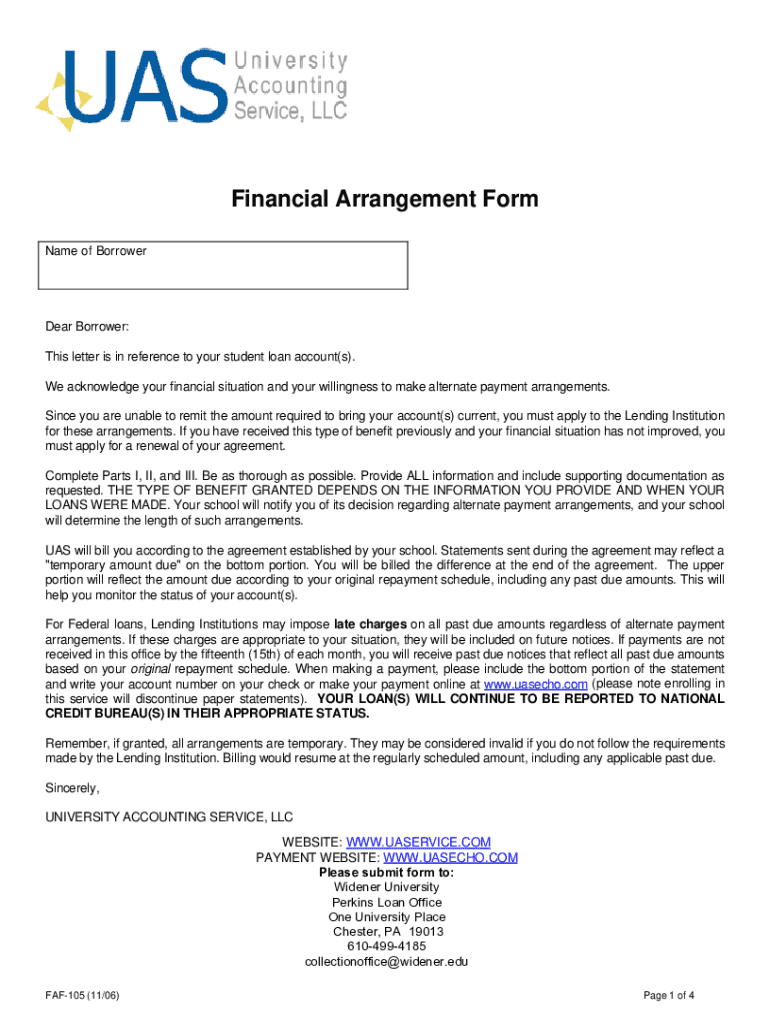 UAS University Accounting Service, LLC

Financial Arrangement Form

Name of Borrower

Dear Borrower:

This letter is in reference to your student loan account(s).

We acknowledge your financial situation and your willingness to make alternate payment arrangements.

Since you are unable to remit the amount required to bring your account(s) current, you must apply to the Lending Institution for these arrangements. If you have received this type of benefit previously and your financial situation has not improved, you must apply for a renewal of your agreement.

Complete Parts I, II, and III. Be as thorough as possible. Provide ALL information and include supporting documentation as requested. THE TYPE OF BENEFIT GRANTED DEPENDS ON THE INFORMATION YOU PROVIDE AND WHEN YOUR LOANS WERE MADE. Your school will notify you of its decision regarding alternate payment arrangements, and your school will determine the length of such arrangements.

UAS will bill you according to the agreement established by your school. Statements sent during the agreement may reflect a "temporary amount due" on the bottom portion. You will be billed the difference at the end of the agreement. The upper portion will reflect the amount due according to your original repayment schedule, including any past due amounts. This will help you monitor the status of your account(s).

For Federal loans, Lending Institutions may impose late charges on all past due amounts regardless of alternate payment arrangements. If these charges are appropriate to your situation, they will be included on future notices. If payments are not received in this office by the fifteenth (15th) of each month, you will receive past due notices that reflect all past due amounts based on your original repayment schedule. When making a payment, please include the bottom portion of the statement and write your account number on your check or make your payment online at www.uasecho.com (please note enrolling in this service will discontinue paper statements). YOUR LOAN(S) WILL CONTINUE TO BE REPORTED TO NATIONAL CREDIT BUREAU(S) IN THEIR APPROPRIATE STATUS.

Remember, if granted, all arrangements are temporary. They may be considered invalid if you do not follow the requirements made by the Lending Institution. Billing would resume at the regularly scheduled amount, including any applicable past due.

Sincerely,

UNIVERSITY ACCOUNTING SERVICE, LLC

WEBSITE: WWW.UASERVICE.COM
PAYMENT WEBSITE: WWW.UASECHO.COM
Please submit form to:
Widener University
Perkins Loan Office
One University Place
Chester, PA 19013
610-499-4185
collectionoffice@widener.edu

FAF-105 (11/06)

Page 1 of 4